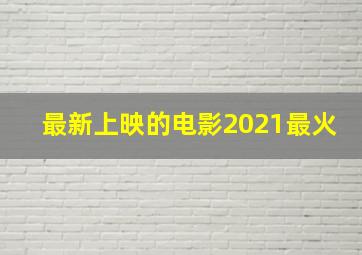 最新上映的电影2021最火